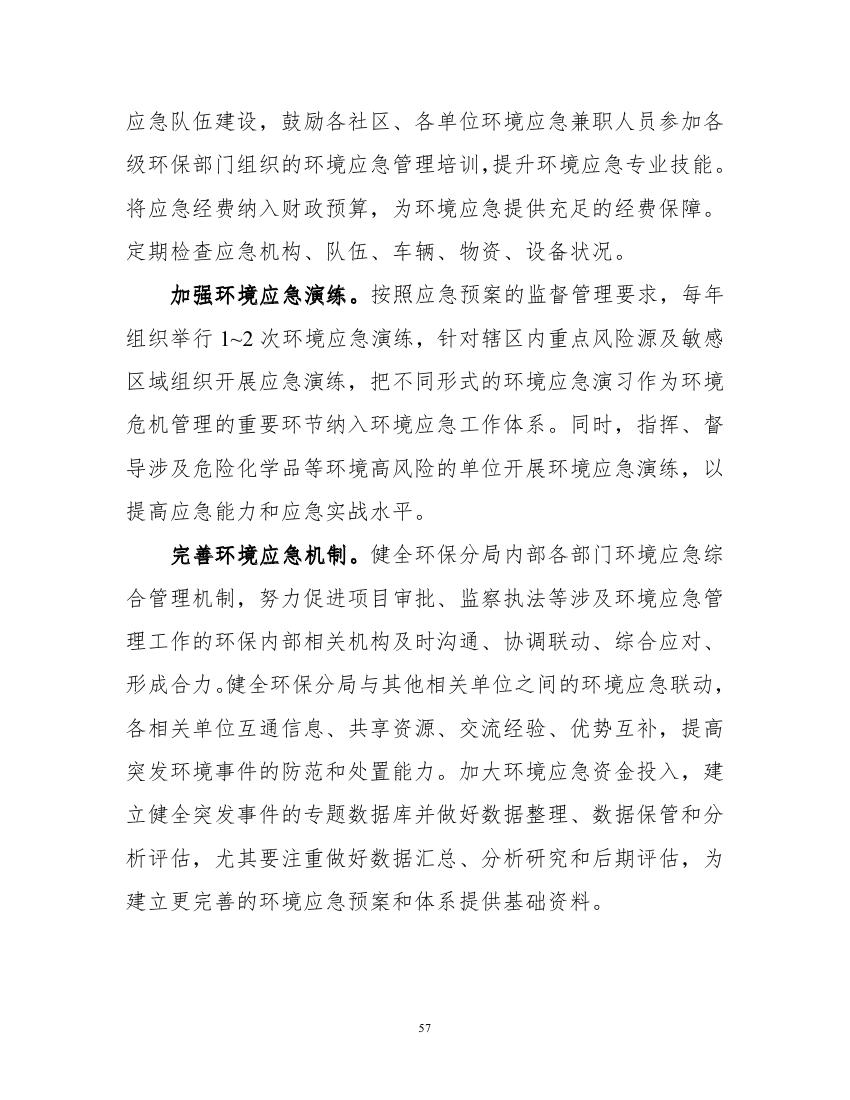 应急队伍建设，鼓励各社区、各单位环境应急兼职人员参加各级环保部门组织的环境应急管理培训，提升环境应急专业技能。将应急经费纳入财政预算，为环境应急提供充足的经费保障。定期检查应急机构、队伍、车辆、物资、设备状况。

加强环境应急演练。按照应急预案的监督管理要求，每年组织举行 1~2 次环境应急演练，针对辖区内重点风险源及敏感区域组织开展应急演练，把不同形式的环境应急演习作为环境危机管理的重要环节纳入环境应急工作体系。同时，指挥、督导涉及危险化学品等环境高风险的单位开展环境应急演练，以提高应急能力和应急实战水平。

完善环境应急机制。健全环保分局内部各部门环境应急综合管理机制，努力促进项目审批、监察执法等涉及环境应急管理工作的环保内部相关机构及时沟通、协调联动、综合应对、形成合力。健全环保分局与其他相关单位之间的环境应急联动，各相关单位互通信息、共享资源、交流经验、优势互补，提高突发环境事件的防范和处置能力。加大环境应急资金投入，建立健全突发事件的专题数据库并做好数据整理、数据保管和分析评估，尤其要注重做好数据汇总、分析研究和后期评估，为建立更完善的环境应急预案和体系提供基础资料。

57